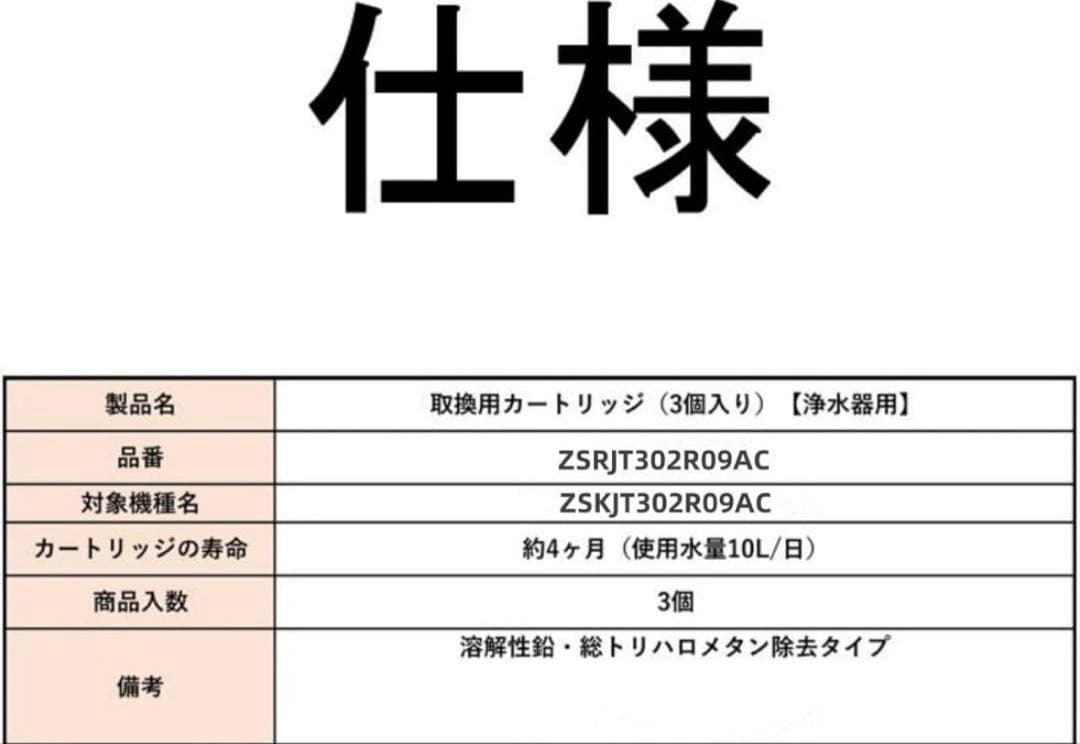 仕様

| 製品名 | 取換用カートリッジ（3個入り）【浄水器用】 |
|---|---|
| 品番 | ZSRJT302R09AC |
| 対象機種名 | ZSKJT302R09AC |
| カートリッジの寿命 | 約4ヶ月（使用水量10L/日） |
| 商品入数 | 3個 |
| 備考 | 溶解性鉛・総トリハロメタン除去タイプ |